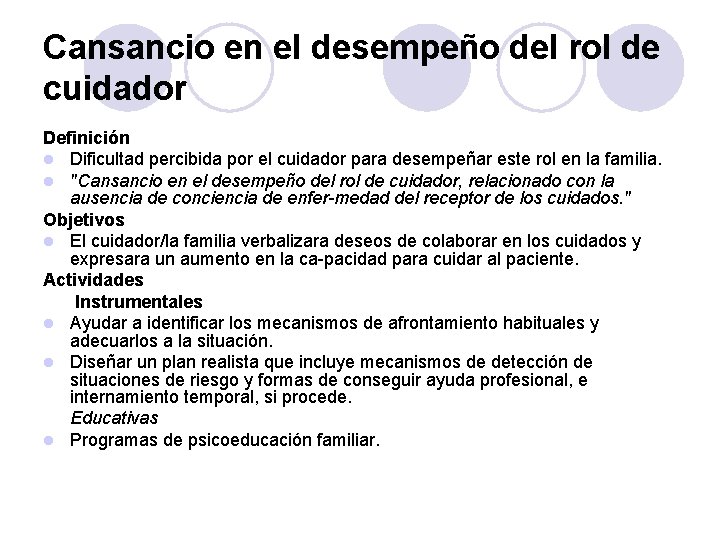 Cansancio en el desempeño del rol de cuidador

Definición

Dificultad percibida por el cuidador para desempeñar este rol en la familia.

"Cansancio en el desempeño del rol de cuidador, relacionado con la ausencia de conciencia de enfer-medad del receptor de los cuidados."

Objetivos

El cuidador/la familia verbalizara deseos de colaborar en los cuidados y expresara un aumento en la ca-pacidad para cuidar al paciente.

Actividades

Instrumentales

Ayudar a identificar los mecanismos de afrontamiento habituales y adecuarlos a la situación.

Diseñar un plan realista que incluye mecanismos de detección de situaciones de riesgo y formas de conseguir ayuda profesional, e internamiento temporal, si procede.

Educativas

Programas de psicoeducación familiar.